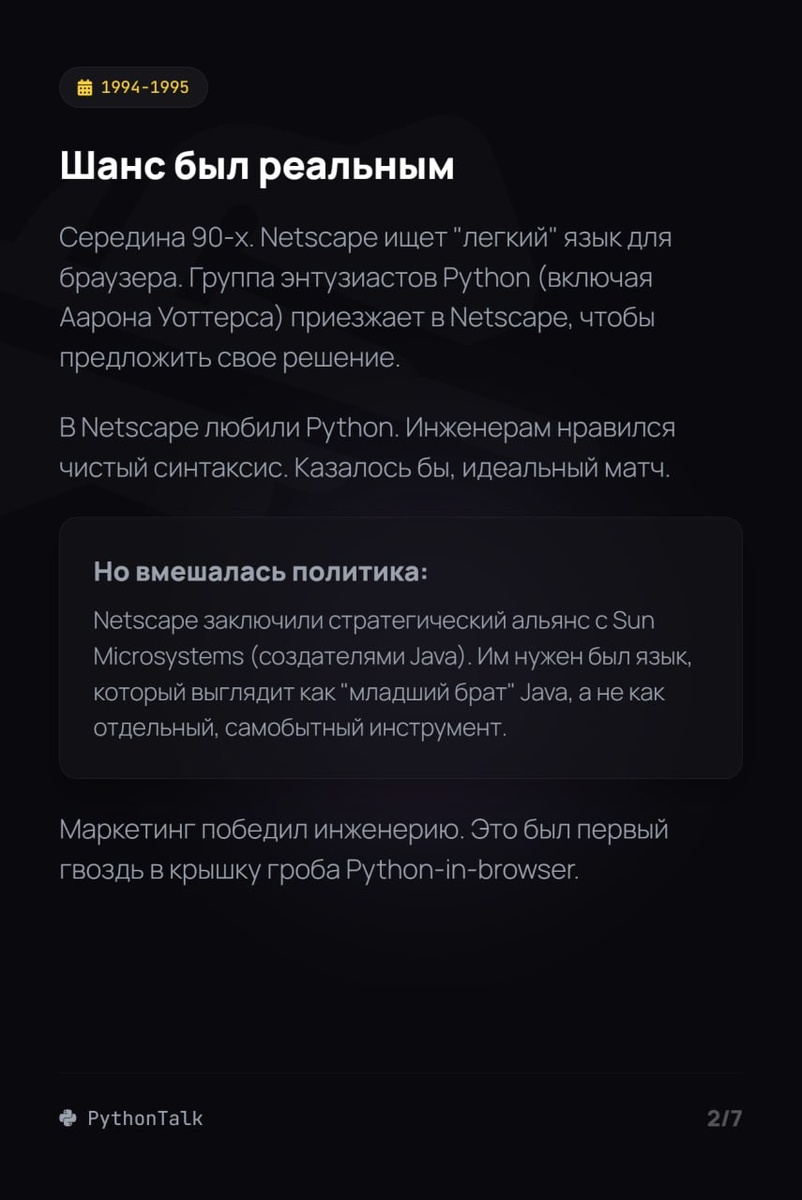 1994-1995

Шанс был реальным

Середина 90-х. Netscape ищет "легкий" язык для браузера. Группа энтузиастов Python (включая Аарона Уоттерса) приезжает в Netscape, чтобы предложить свое решение.

В Netscape любили Python. Инженерам нравился чистый синтаксис. Казалось бы, идеальный матч.

Но вмешалась политика:

Netscape заключили стратегический альянс с Sun Microsystems (создателями Java). Им нужен был язык, который выглядит как "младший брат" Java, а не как отдельный, самобытный инструмент.

Маркетинг победил инженерию. Это был первый гвоздь в крышку гроба Python-in-browser.

PythonTalk

2/7